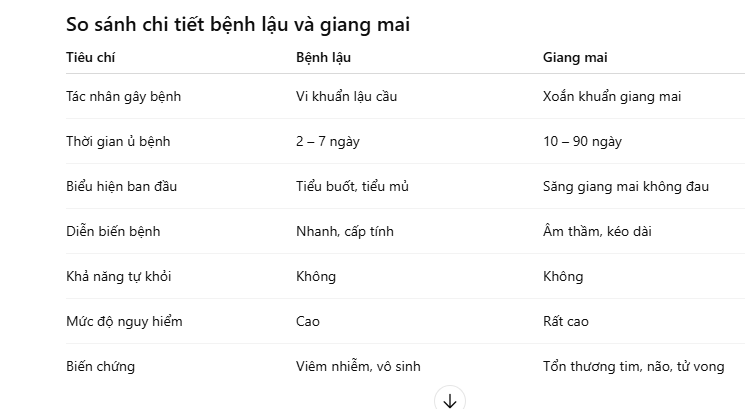 So sánh chi tiết bệnh lậu và giang mai

| Tiêu chí | Bệnh lậu | Giang mai |
|---|---|---|
| Tác nhân gây bệnh | Vi khuẩn lậu cầu | Xoắn khuẩn giang mai |
| Thời gian ủ bệnh | 2 – 7 ngày | 10 – 90 ngày |
| Biểu hiện ban đầu | Tiểu buốt, tiểu mủ | Săng giang mai không đau |
| Diễn biến bệnh | Nhanh, cấp tính | Âm thầm, kéo dài |
| Khả năng tự khỏi | Không | Không |
| Mức độ nguy hiểm | Cao | Rất cao |
| Biến chứng | Viêm nhiễm, vô sinh | Tổn thương tim, não, tử vong |